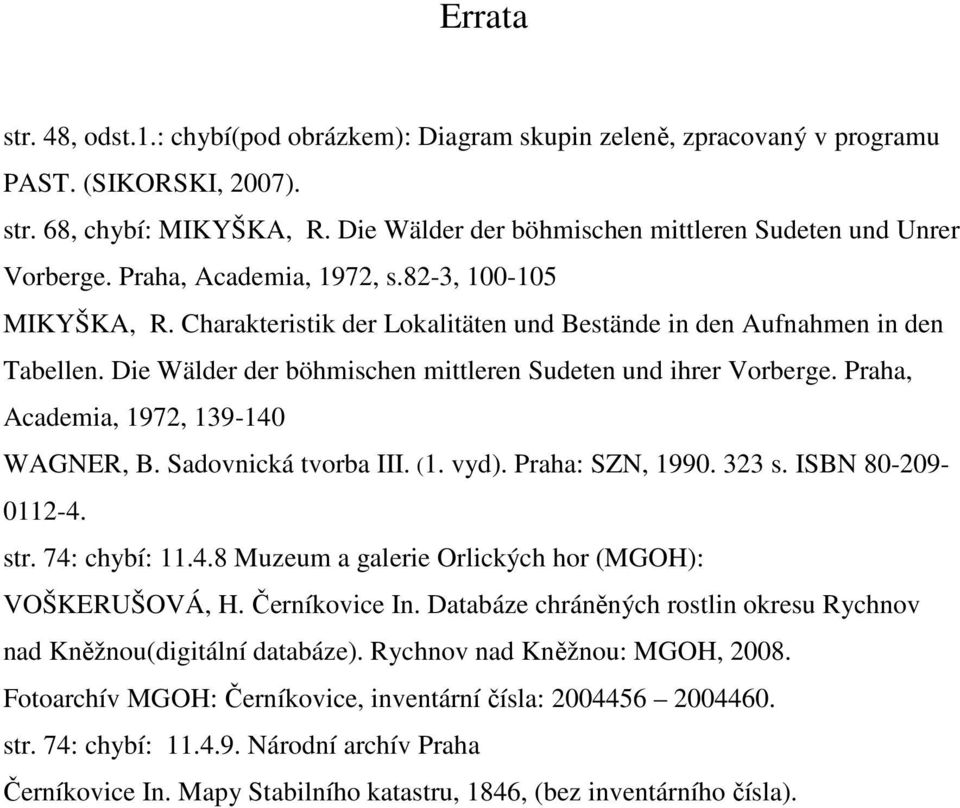 Errata

str. 48, odst.1.: chybí(pod obrázkem): Diagram skupin zeleně, zpracovaný v programu PAST. (SIKORSKI, 2007).

str. 68, chybí: MIKYŠKA, R. Die Wälder der böhmischen mittleren Sudeten und Unrer Vorberge. Praha, Academia, 1972, s.82-3, 100-105

MIKYŠKA, R. Charakteristik der Lokalitäten und Bestände in den Aufnahmen in den Tabellen. Die Wälder der böhmischen mittleren Sudeten und ihrer Vorberge. Praha, Academia, 1972, 139-140

WAGNER, B. Sadovnická tvorba III. (1. vyd). Praha: SZN, 1990. 323 s. ISBN 80-209-0112-4.

str. 74: chybí: 11.4.8 Muzeum a galerie Orlických hor (MGOH):

VOŠKERUŠOVÁ, H. Černíkovice In. Databáze chráněných rostlin okresu Rychnov nad Kněžnou(digitální databáze). Rychnov nad Kněžnou: MGOH, 2008.

Fotoarchív MGOH: Černíkovice, inventární čísla: 2004456 – 2004460.

str. 74: chybí: 11.4.9. Národní archív Praha

Černíkovice In. Mapy Stabilního katastru, 1846, (bez inventárního čísla).